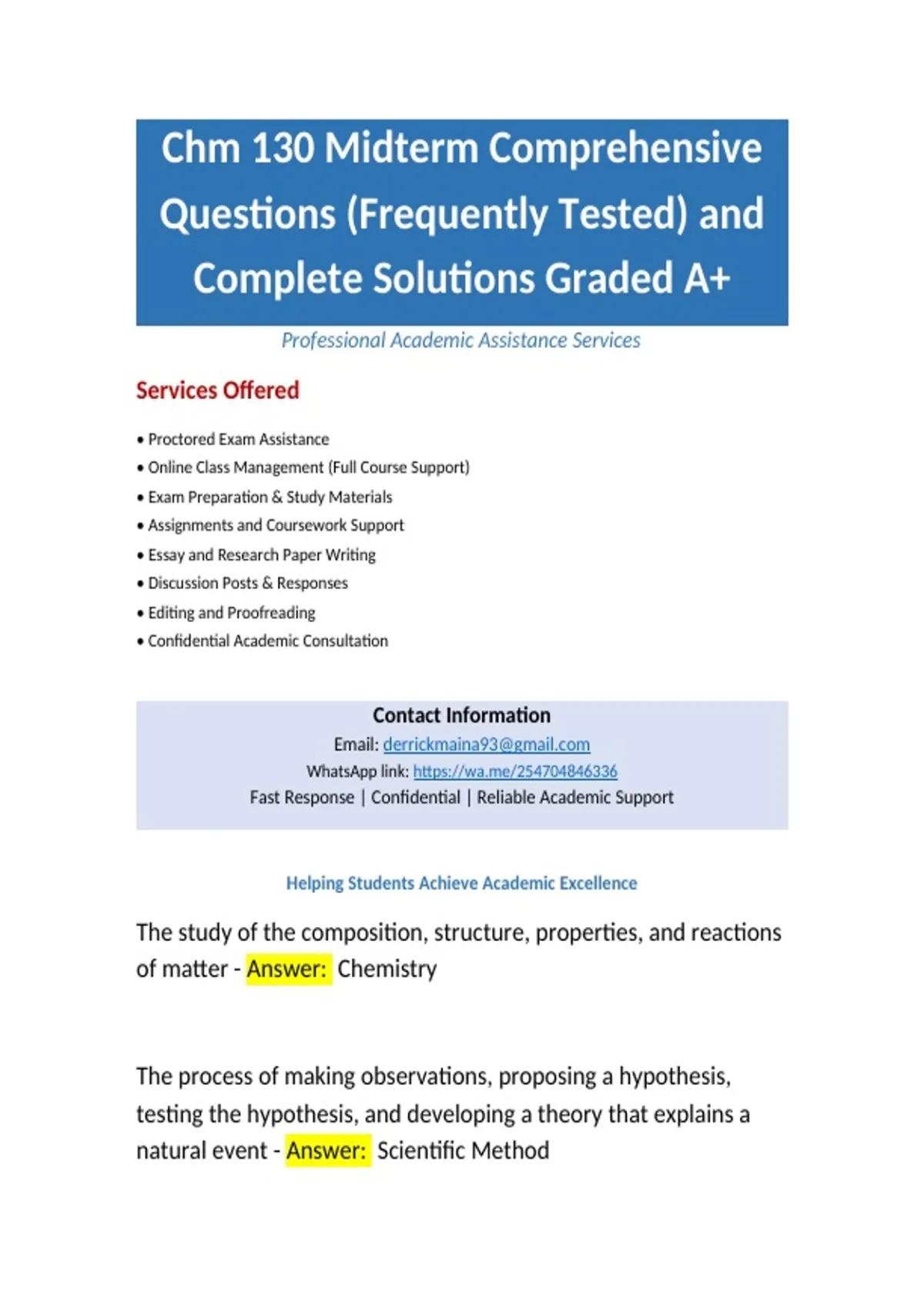 Chm 130 Midterm Comprehensive Questions (Frequently Tested) and Complete Solutions Graded A+

Professional Academic Assistance Services

Services Offered

• Proctored Exam Assistance
• Online Class Management (Full Course Support)
• Exam Preparation & Study Materials
• Assignments and Coursework Support
• Essay and Research Paper Writing
• Discussion Posts & Responses
• Editing and Proofreading
• Confidential Academic Consultation

Contact Information
Email: derrickmaina93@gmail.com
WhatsApp link: https://wa.me/254704846336
Fast Response | Confidential | Reliable Academic Support

Helping Students Achieve Academic Excellence

The study of the composition, structure, properties, and reactions of matter - Answer: Chemistry

The process of making observations, proposing a hypothesis, testing the hypothesis, and developing a theory that explains a natural event - Answer: Scientific Method